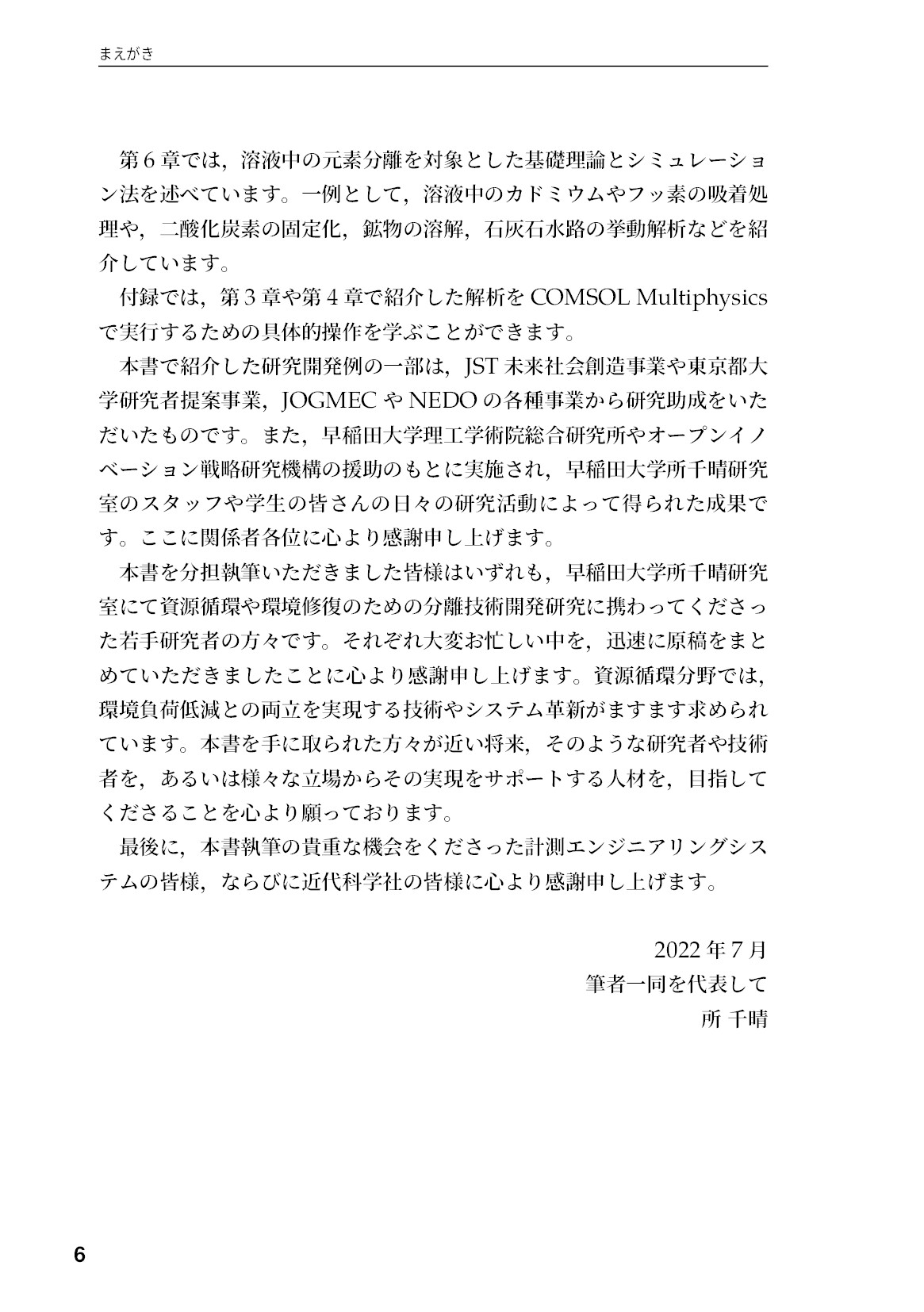 まえがき

第6章では，溶液中の元素分離を対象とした基礎理論とシミュレーション法を述べています。一例として，溶液中のカドミウムやフッ素の吸着処理や，二酸化炭素の固定化，鉱物の溶解，石灰石水路の挙動解析などを紹介しています。

付録では，第3章や第4章で紹介した解析をCOMSOL Multiphysicsで実行するための具体的操作を学ぶことができます。

本書で紹介した研究開発例の一部は，JST未来社会創造事業や東京都大学研究者提案事業，JOGMECやNEDOの各種事業から研究助成をいただいたものです。また，早稲田大学理工学術院総合研究所やオープンイノベーション戦略研究機構の援助のもとに実施され，早稲田大学所千晴研究室のスタッフや学生の皆さんの日々の研究活動によって得られた成果です。ここに関係者各位に心より感謝申し上げます。

本書を分担執筆いただきました皆様はいずれも，早稲田大学所千晴研究室にて資源循環や環境修復のための分離技術開発研究に携わってくださった若手研究者の方々です。それぞれ大変お忙しい中を，迅速に原稿をまとめていただきましたことに心より感謝申し上げます。資源循環分野では，環境負荷低減との両立を実現する技術やシステム革新がますます求められています。本書を手に取られた方々が近い将来，そのような研究者や技術者を，あるいは様々な立場からその実現をサポートする人材を，目指してくださることを心より願っております。

最後に，本書執筆の貴重な機会をくださった計測エンジニアリングシステムの皆様，ならびに近代科学社の皆様に心より感謝申し上げます。

2022年7月
筆者一同を代表して
所 千晴

6